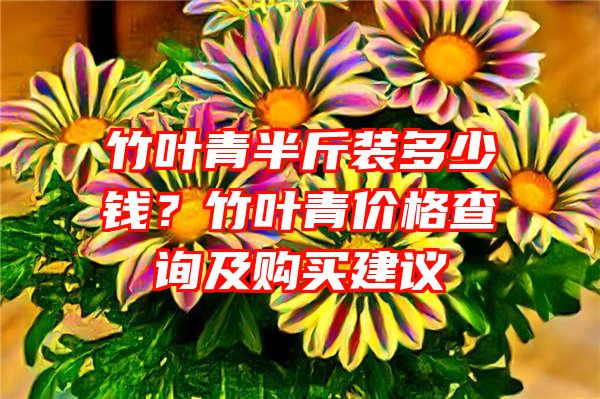 竹叶青半斤装多少钱？竹叶青价格查询及购买建议